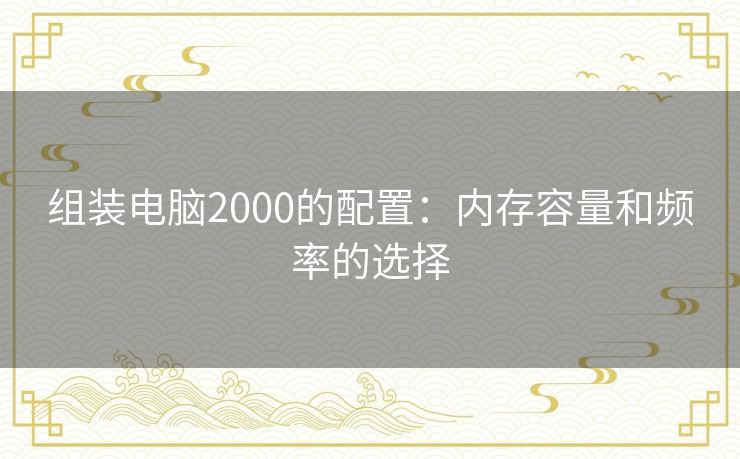 组装电脑2000的配置：内存容量和频率的选择